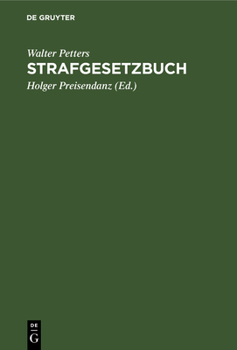 DE GRUYTER

Walter Petters
STRAFGESETZBUCH
Holger Preisendanz (Ed.)

DE
G